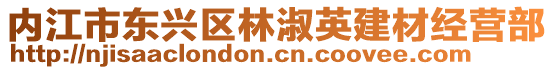 内江市东兴区林淑英建材经营部
http://njisaaclondon.cn.coovee.com